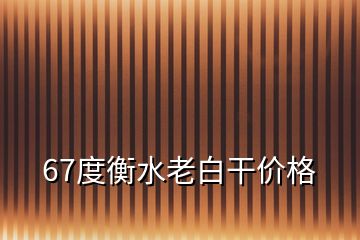 67度衡水老白干价格